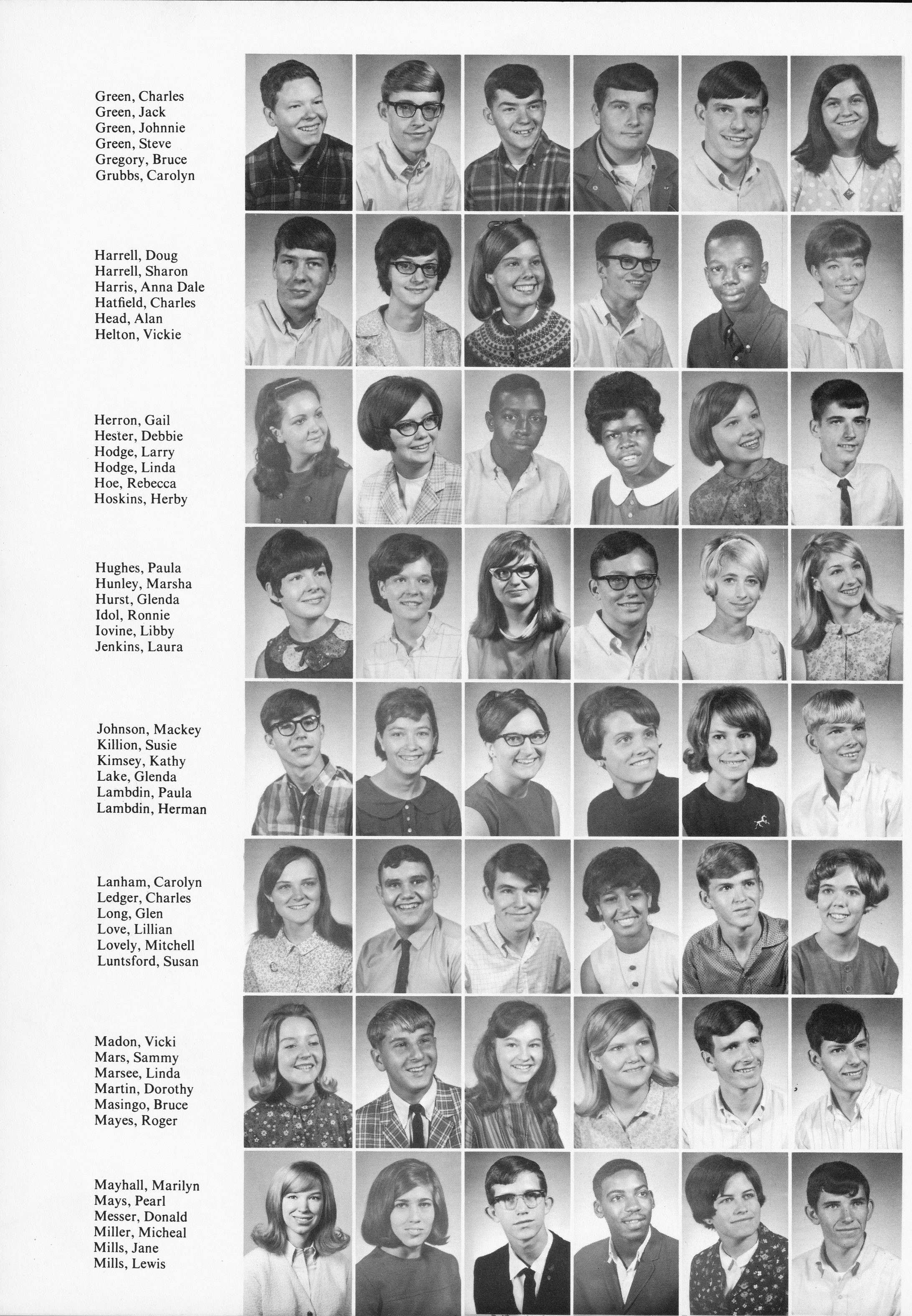 Green, Charles
Green, Jack
Green, Johnnie
Green, Steve
Gregory, Bruce
Grubbs, Carolyn

Harrell, Doug
Harrell, Sharon
Harris, Anna Dale
Hatfield, Charles
Head, Alan
Helton, Vickie

Herron, Gail
Hester, Debbie
Hodge, Larry
Hodge, Linda
Hoe, Rebecca
Hoskins, Herby

Hughes, Paula
Hunley, Marsha
Hurst, Glenda
Idol, Ronnie
Iovine, Libby
Jenkins, Laura

Johnson, Mackey
Killion, Susie
Kimsey, Kathy
Lake, Glenda
Lambdin, Paula
Lambdin, Herman

Lanham, Carolyn
Ledger, Charles
Long, Glen
Love, Lillian
Lovely, Mitchell
Luntsford, Susan

Madon, Vicki
Mars, Sammy
Marsee, Linda
Martin, Dorothy
Masingo, Bruce
Mayes, Roger

Mayhall, Marilyn
Mays, Pearl
Messer, Donald
Miller, Micheal
Mills, Jane
Mills, Lewis